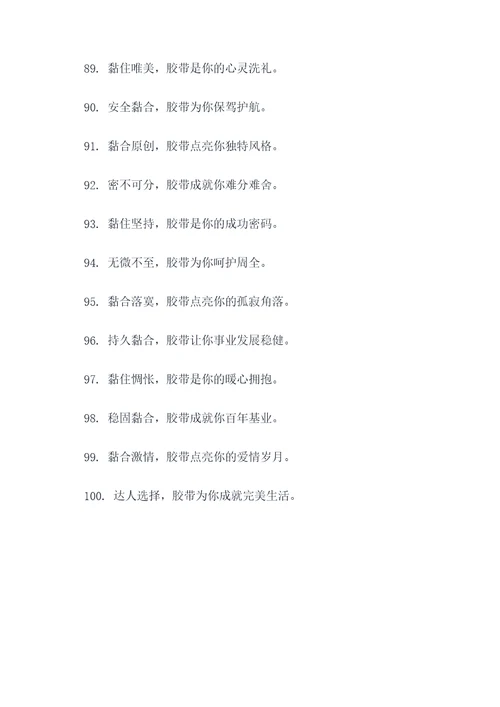 89. 黏住唯美，胶带是你的心灵洗礼。

90. 安全黏合，胶带为你保驾护航。

91. 黏合原创，胶带点亮你独特风格。

92. 密不可分，胶带成就你难分难舍。

93. 黏住坚持，胶带是你的成功密码。

94. 无微不至，胶带为你呵护周全。

95. 黏合落寞，胶带点亮你的孤寂角落。

96. 持久黏合，胶带让你事业发展稳健。

97. 黏住惆怅，胶带是你的暖心拥抱。

98. 稳固黏合，胶带成就你百年基业。

99. 黏合激情，胶带点亮你的爱情岁月。

100. 达人选择，胶带为你成就完美生活。